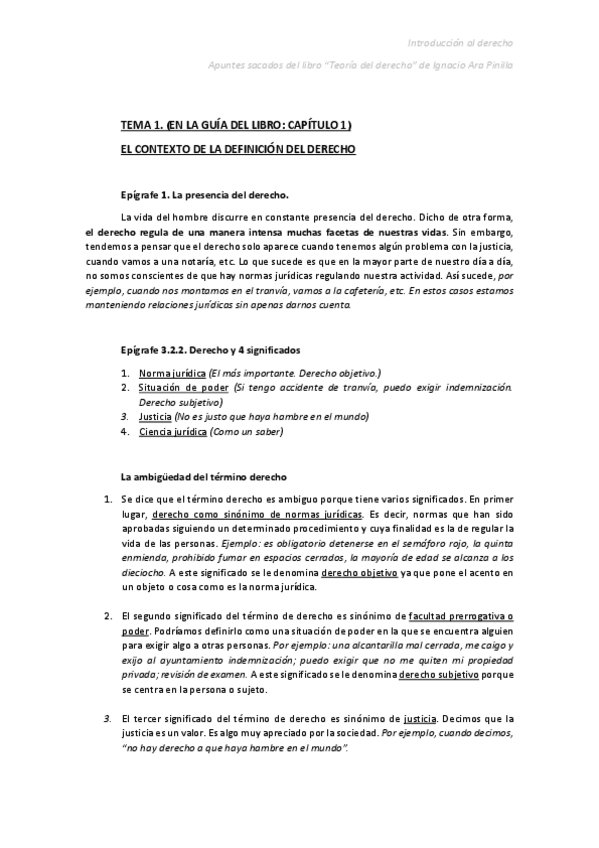 Introducción al derecho

Apuntes sacados del libro "Teoría del derecho" de Ignacio Ara Pinilla

TEMA 1. (EN LA GUÍA DEL LIBRO: CAPÍTULO 1)

EL CONTEXTO DE LA DEFINICIÓN DEL DERECHO

Epígrafe 1. La presencia del derecho.

La vida del hombre discurre en constante presencia del derecho. Dicho de otra forma, el derecho regula de una manera intensa muchas facetas de nuestras vidas. Sin embargo, tendemos a pensar que el derecho solo aparece cuando tenemos algún problema con la justicia, cuando vamos a una notaría, etc. Lo que sucede es que en la mayor parte de nuestro día a día, no somos conscientes de que hay normas jurídicas regulando nuestra actividad. Así sucede, por ejemplo, cuando nos montamos en el tranvía, vamos a la cafetería, etc. En estos casos estamos manteniendo relaciones jurídicas sin apenas darnos cuenta.

Epígrafe 3.2.2. Derecho y 4 significados

1. Norma jurídica (El más importante. Derecho objetivo.)
2. Situación de poder (Si tengo accidente de tranvía, puedo exigir indemnización. Derecho subjetivo)
3. Justicia (No es justo que haya hambre en el mundo)
4. Ciencia jurídica (Como un saber)

La ambigüedad del término derecho

1. Se dice que el término derecho es ambiguo porque tiene varios significados. En primer lugar, derecho como sinónimo de normas jurídicas. Es decir, normas que han sido aprobadas siguiendo un determinado procedimiento y cuya finalidad es la de regular la vida de las personas. Ejemplo: es obligatorio detenerse en el semáforo rojo, la quinta enmienda, prohibido fumar en espacios cerrados, la mayoría de edad se alcanza a los dieciocho. A este significado se le denomina derecho objetivo ya que pone el acento en un objeto o cosa como es la norma jurídica.

2. El segundo significado del término de derecho es sinónimo de facultad prerrogativa o poder. Podríamos definirlo como una situación de poder en la que se encuentra alguien para exigir algo a otras personas. Por ejemplo: una alcantarilla mal cerrada, me caigo y exijo al ayuntamiento indemnización; puedo exigir que no me quiten mi propiedad privada; revisión de examen. A este significado se le denomina derecho subjetivo porque se centra en la persona o sujeto.

3. El tercer significado del término de derecho es sinónimo de justicia. Decimos que la justicia es un valor. Es algo muy apreciado por la sociedad. Por ejemplo, cuando decimos, "no hay derecho a que haya hambre en el mundo".